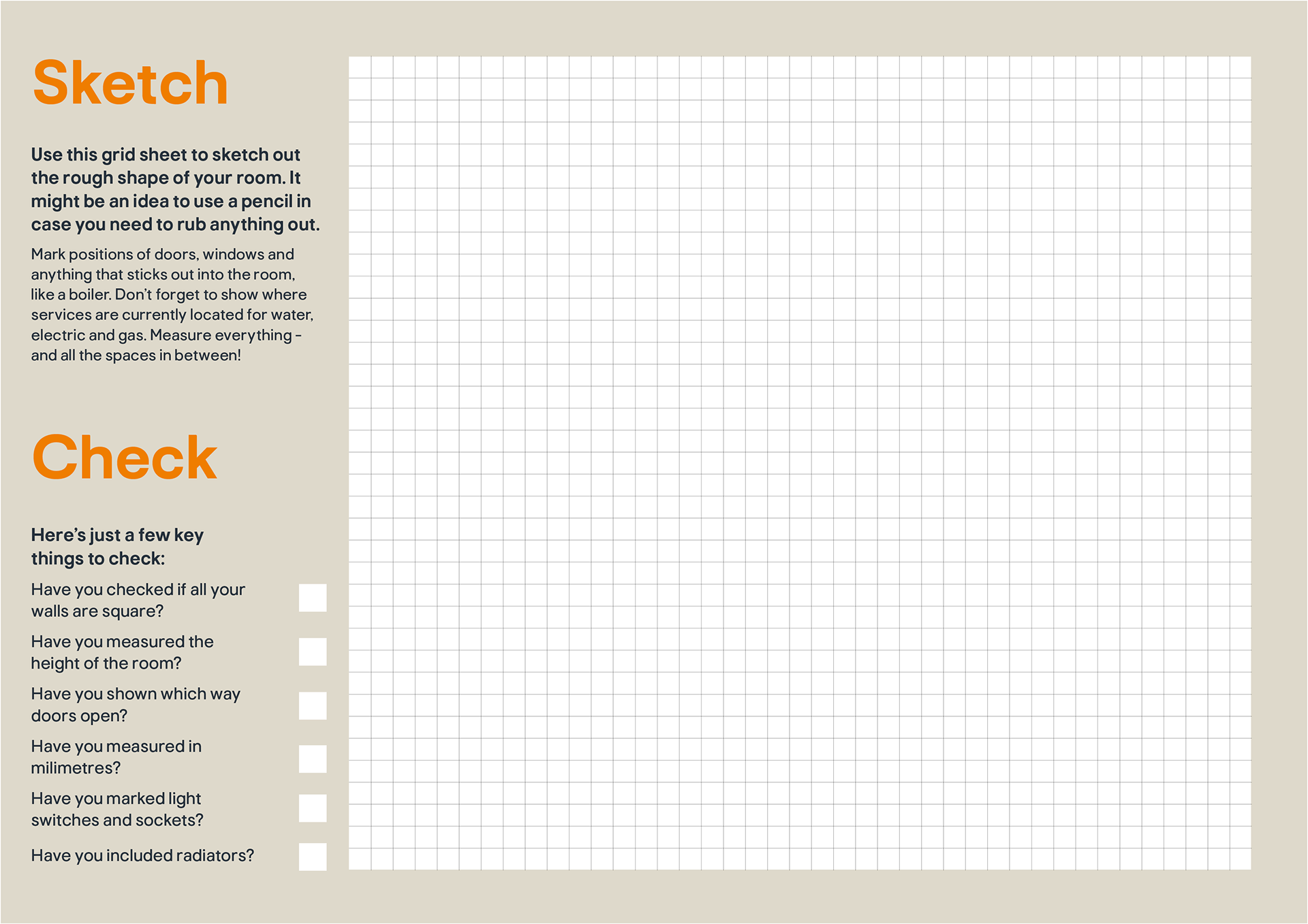 Sketch

Use this grid sheet to sketch out the rough shape of your room. It might be an idea to use a pencil in case you need to rub anything out.

Mark positions of doors, windows and anything that sticks out into the room, like a boiler. Don't forget to show where services are currently located for water, electric and gas. Measure everything - and all the spaces in between!

Check

Here's just a few key things to check:

Have you checked if all your walls are square?

Have you measured the height of the room?

Have you shown which way doors open?

Have you measured in milimetres?

Have you marked light switches and sockets?

Have you included radiators?